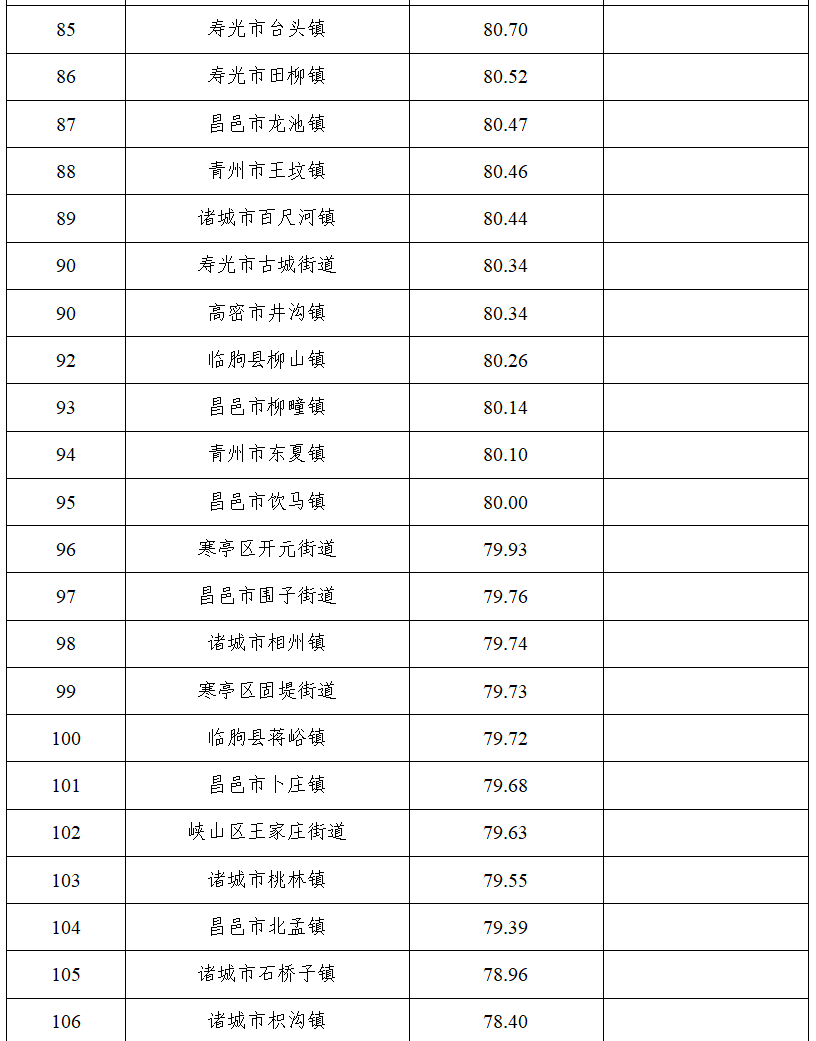 | | | | |
|---|---|---|---|
| 85 | 寿光市台头镇 | 80.70 | |
| 86 | 寿光市田柳镇 | 80.52 | |
| 87 | 昌邑市龙池镇 | 80.47 | |
| 88 | 青州市王坟镇 | 80.46 | |
| 89 | 诸城市百尺河镇 | 80.44 | |
| 90 | 寿光市古城街道 | 80.34 | |
| 90 | 高密市井沟镇 | 80.34 | |
| 92 | 临朐县柳山镇 | 80.26 | |
| 93 | 昌邑市柳疃镇 | 80.14 | |
| 94 | 青州市东夏镇 | 80.10 | |
| 95 | 昌邑市饮马镇 | 80.00 | |
| 96 | 寒亭区开元街道 | 79.93 | |
| 97 | 昌邑市围子街道 | 79.76 | |
| 98 | 诸城市相州镇 | 79.74 | |
| 99 | 寒亭区固堤街道 | 79.73 | |
| 100 | 临朐县蒋峪镇 | 79.72 | |
| 101 | 昌邑市卜庄镇 | 79.68 | |
| 102 | 峡山区王家庄街道 | 79.63 | |
| 103 | 诸城市桃林镇 | 79.55 | |
| 104 | 昌邑市北孟镇 | 79.39 | |
| 105 | 诸城市石桥子镇 | 78.96 | |
| 106 | 诸城市枳沟镇 | 78.40 | |